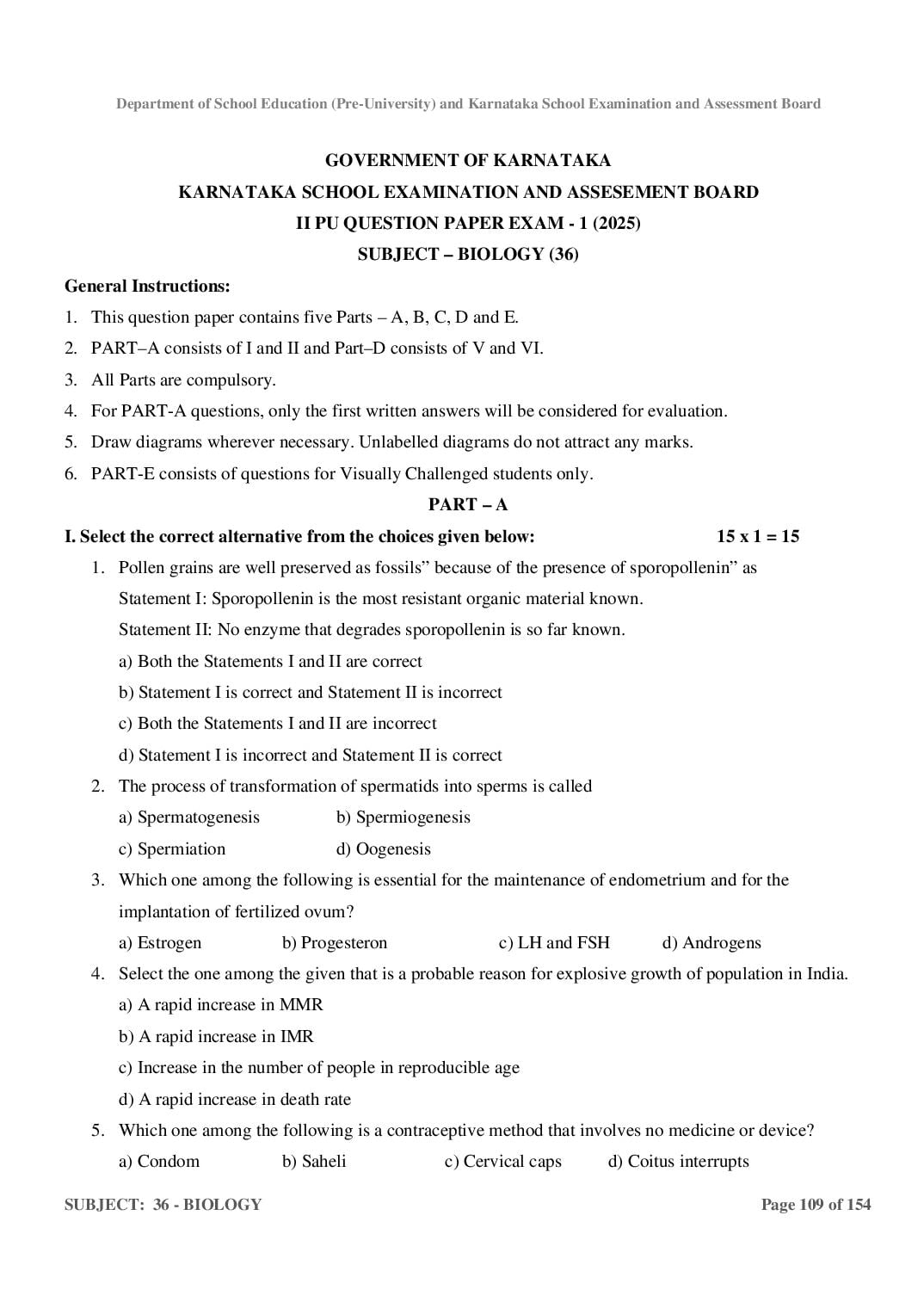 Department of School Education (Pre-University) and Karnataka School Examination and Assessment Board

GOVERNMENT OF KARNATAKA

KARNATAKA SCHOOL EXAMINATION AND ASSESEMENT BOARD

II PU QUESTION PAPER EXAM - 1 (2025)

SUBJECT – BIOLOGY (36)

General Instructions:

1. This question paper contains five Parts – A, B, C, D and E.
2. PART–A consists of I and II and Part–D consists of V and VI.
3. All Parts are compulsory.
4. For PART-A questions, only the first written answers will be considered for evaluation.
5. Draw diagrams wherever necessary. Unlabelled diagrams do not attract any marks.
6. PART-E consists of questions for Visually Challenged students only.

PART – A

I. Select the correct alternative from the choices given below: 15 x 1 = 15

1. Pollen grains are well preserved as fossils" because of the presence of sporopollenin" as

Statement I: Sporopollenin is the most resistant organic material known.

Statement II: No enzyme that degrades sporopollenin is so far known.

a) Both the Statements I and II are correct

b) Statement I is correct and Statement II is incorrect

c) Both the Statements I and II are incorrect

d) Statement I is incorrect and Statement II is correct

2. The process of transformation of spermatids into sperms is called

a) Spermatogenesis b) Spermiogenesis

c) Spermiation d) Oogenesis

3. Which one among the following is essential for the maintenance of endometrium and for the implantation of fertilized ovum?

a) Estrogen b) Progesteron c) LH and FSH d) Androgens

4. Select the one among the given that is a probable reason for explosive growth of population in India.

a) A rapid increase in MMR

b) A rapid increase in IMR

c) Increase in the number of people in reproducible age

d) A rapid increase in death rate

5. Which one among the following is a contraceptive method that involves no medicine or device?

a) Condom b) Saheli c) Cervical caps d) Coitus interrupts

SUBJECT: 36 - BIOLOGY Page 109 of 154